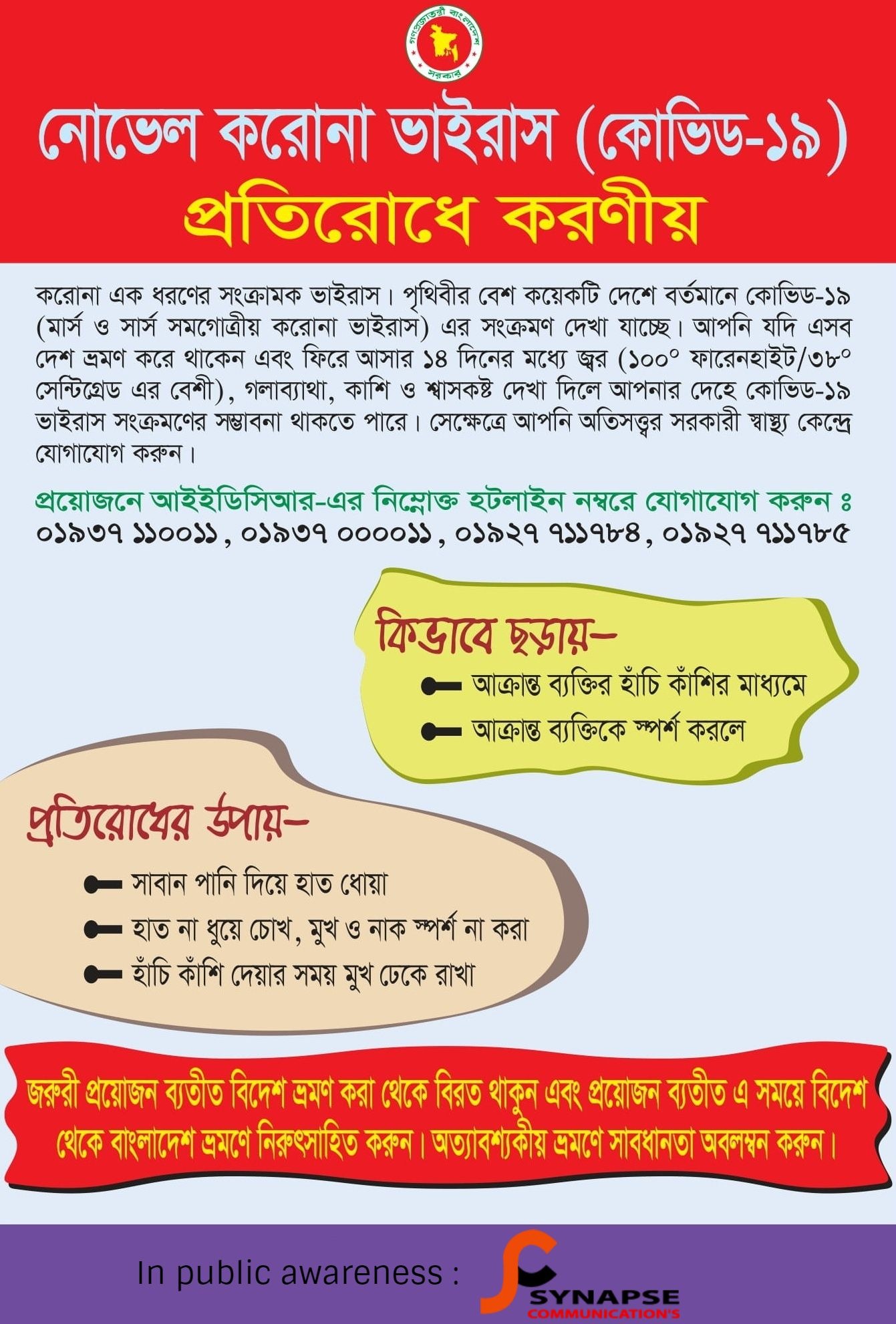 গণপ্রজাতন্ত্রী বাংলাদেশ সরকার

নোভেল করোনা ভাইরাস (কোভিড-১৯)
প্রতিরোধে করণীয়

করোনা এক ধরণের সংক্রামক ভাইরাস। পৃথিবীর বেশ কয়েকটি দেশে বর্তমানে কোভিড-১৯ (মার্স ও সার্স সমগোত্রীয় করোনা ভাইরাস) এর সংক্রমণ দেখা যাচ্ছে। আপনি যদি এসব দেশ ভ্রমণ করে থাকেন এবং ফিরে আসার ১৪ দিনের মধ্যে জ্বর (১০০° ফারেনহাইট/৩৮° সেন্টিগ্রেড এর বেশী), গলাব্যাথা, কাশি ও শ্বাসকষ্ট দেখা দিলে আপনার দেহে কোভিড-১৯ ভাইরাস সংক্রমণের সম্ভাবনা থাকতে পারে। সেক্ষেত্রে আপনি অতিসত্ত্বর সরকারী স্বাস্থ্য কেন্দ্রে যোগাযোগ করুন।

প্রয়োজনে আইইডিসিআর-এর নিম্নোক্ত হটলাইন নম্বরে যোগাযোগ করুন ঃ
০১৯৩৭ ১১০০১১, ০১৯৩৭ ০০০০১১, ০১৯২৭ ৭১১৭৮৪, ০১৯২৭ ৭১১৭৮৫

কিভাবে ছড়ায়-
আক্রান্ত ব্যক্তির হাঁচি কাঁশির মাধ্যমে
আক্রান্ত ব্যক্তিকে স্পর্শ করলে

প্রতিরোধের উপায়-
সাবান পানি দিয়ে হাত ধোয়া
হাত না ধুয়ে চোখ, মুখ ও নাক স্পর্শ না করা
হাঁচি কাঁশি দেয়ার সময় মুখ ঢেকে রাখা

জরুরী প্রয়োজন ব্যতীত বিদেশ ভ্রমণ করা থেকে বিরত থাকুন এবং প্রয়োজন ব্যতীত এ সময়ে বিদেশ থেকে বাংলাদেশ ভ্রমণে নিরুৎসাহিত করুন। অত্যাবশ্যকীয় ভ্রমণে সাবধানতা অবলম্বন করুন।

In public awareness :
SYNAPSE
COMMUNICATION'S